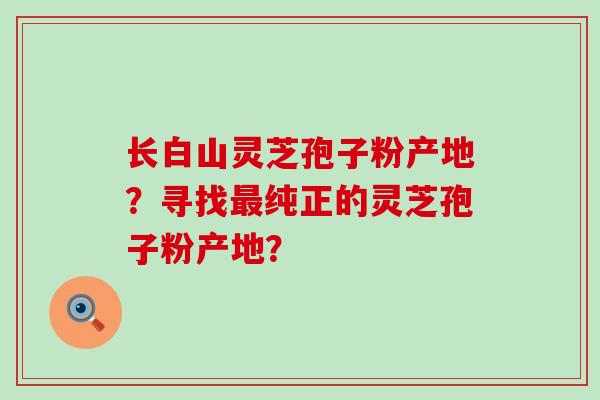 长白山灵芝孢子粉产地？寻找最纯正的灵芝孢子粉产地?